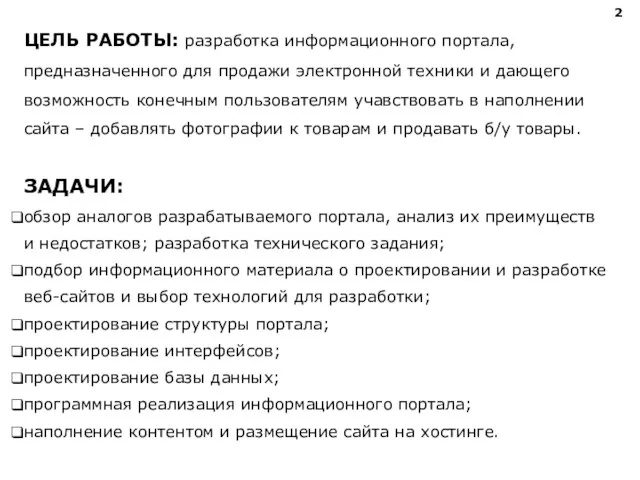 2

ЦЕЛЬ РАБОТЫ: разработка информационного портала, предназначенного для продажи электронной техники и дающего возможность конечным пользователям учавствовать в наполнении сайта – добавлять фотографии к товарам и продавать б/у товары.

ЗАДАЧИ:

❑обзор аналогов разрабатываемого портала, анализ их преимуществ и недостатков; разработка технического задания;

❑подбор информационного материала о проектировании и разработке веб-сайтов и выбор технологий для разработки;

❑проектирование структуры портала;

❑проектирование интерфейсов;

❑проектирование базы данных;

❑программная реализация информационного портала;

❑наполнение контентом и размещение сайта на хостинге.